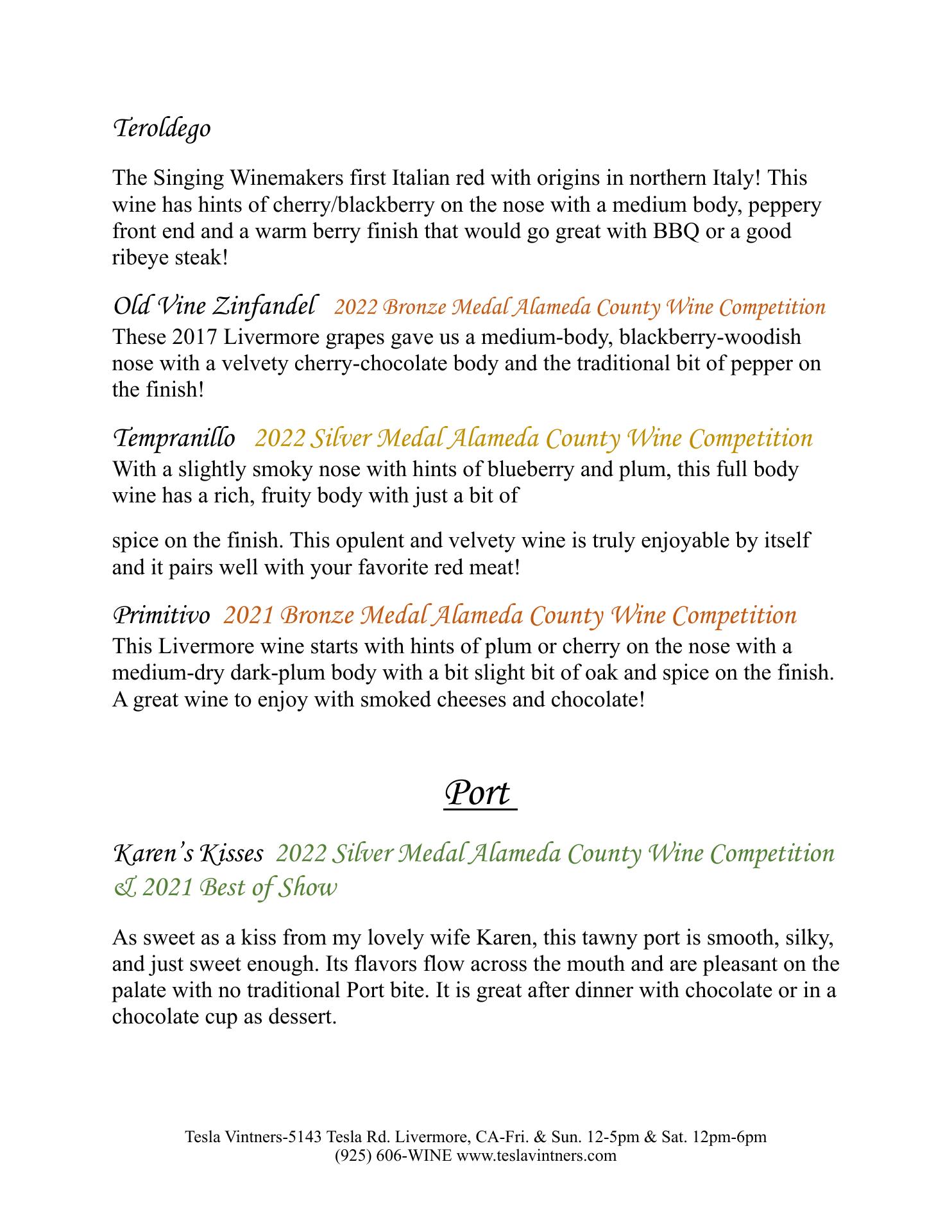 Teroldego

The Singing Winemakers first Italian red with origins in northern Italy! This wine has hints of cherry/blackberry on the nose with a medium body, peppery front end and a warm berry finish that would go great with BBQ or a good ribeye steak!

Old Vine Zinfandel 2022 Bronze Medal Alameda County Wine Competition
These 2017 Livermore grapes gave us a medium-body, blackberry-woodish nose with a velvety cherry-chocolate body and the traditional bit of pepper on the finish!

Tempranillo 2022 Silver Medal Alameda County Wine Competition
With a slightly smoky nose with hints of blueberry and plum, this full body wine has a rich, fruity body with just a bit of

spice on the finish. This opulent and velvety wine is truly enjoyable by itself and it pairs well with your favorite red meat!

Primitivo 2021 Bronze Medal Alameda County Wine Competition
This Livermore wine starts with hints of plum or cherry on the nose with a medium-dry dark-plum body with a bit slight bit of oak and spice on the finish. A great wine to enjoy with smoked cheeses and chocolate!

Port

Karen's Kisses 2022 Silver Medal Alameda County Wine Competition & 2021 Best of Show

As sweet as a kiss from my lovely wife Karen, this tawny port is smooth, silky, and just sweet enough. Its flavors flow across the mouth and are pleasant on the palate with no traditional Port bite. It is great after dinner with chocolate or in a chocolate cup as dessert.

Tesla Vintners-5143 Tesla Rd. Livermore, CA-Fri. & Sun. 12-5pm & Sat. 12pm-6pm
(925) 606-WINE www.teslavintners.com